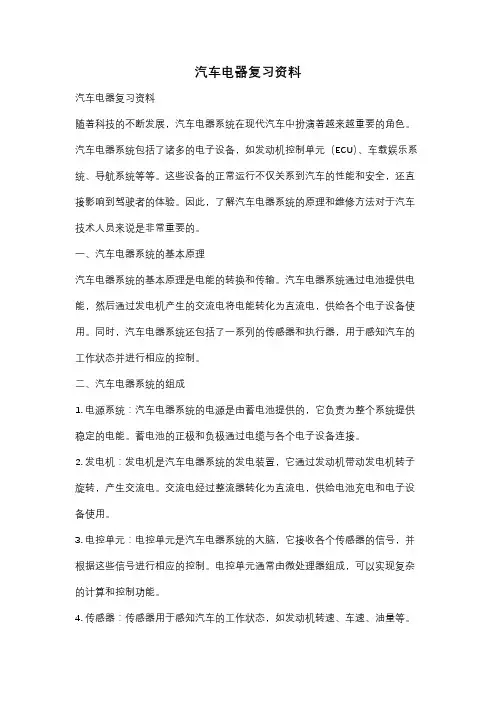 汽车电器复习资料

汽车电器复习资料

随着科技的不断发展，汽车电器系统在现代汽车中扮演着越来越重要的角色。汽车电器系统包括了诸多的电子设备，如发动机控制单元（ECU）、车载娱乐系统、导航系统等等。这些设备的正常运行不仅关系到汽车的性能和安全，还直接影响到驾驶者的体验。因此，了解汽车电器系统的原理和维修方法对于汽车技术人员来说是非常重要的。

一、汽车电器系统的基本原理

汽车电器系统的基本原理是电能的转换和传输。汽车电器系统通过电池提供电能，然后通过发电机产生的交流电将电能转化为直流电，供给各个电子设备使用。同时，汽车电器系统还包括了一系列的传感器和执行器，用于感知汽车的工作状态并进行相应的控制。

二、汽车电器系统的组成

1. 电源系统：汽车电器系统的电源是由蓄电池提供的，它负责为整个系统提供稳定的电能。蓄电池的正极和负极通过电缆与各个电子设备连接。

2. 发电机：发电机是汽车电器系统的发电装置，它通过发动机带动发电机转子旋转，产生交流电。交流电经过整流器转化为直流电，供给电池充电和电子设备使用。

3. 电控单元：电控单元是汽车电器系统的大脑，它接收各个传感器的信号，并根据这些信号进行相应的控制。电控单元通常由微处理器组成，可以实现复杂的计算和控制功能。

4. 传感器：传感器用于感知汽车的工作状态，如发动机转速、车速、油量等。